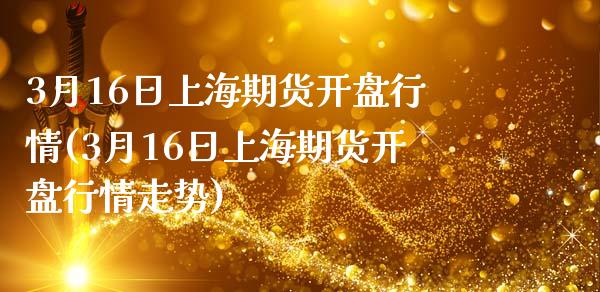 3月16日上海期货开盘行情(3月16日上海期货开盘行情走势)